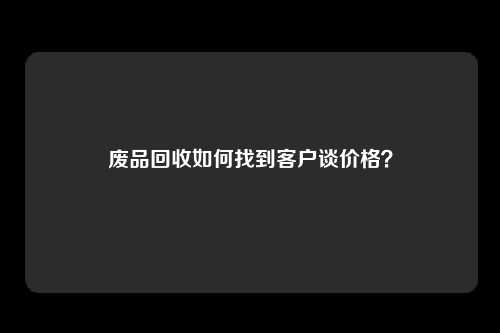 废品回收如何找到客户谈价格?